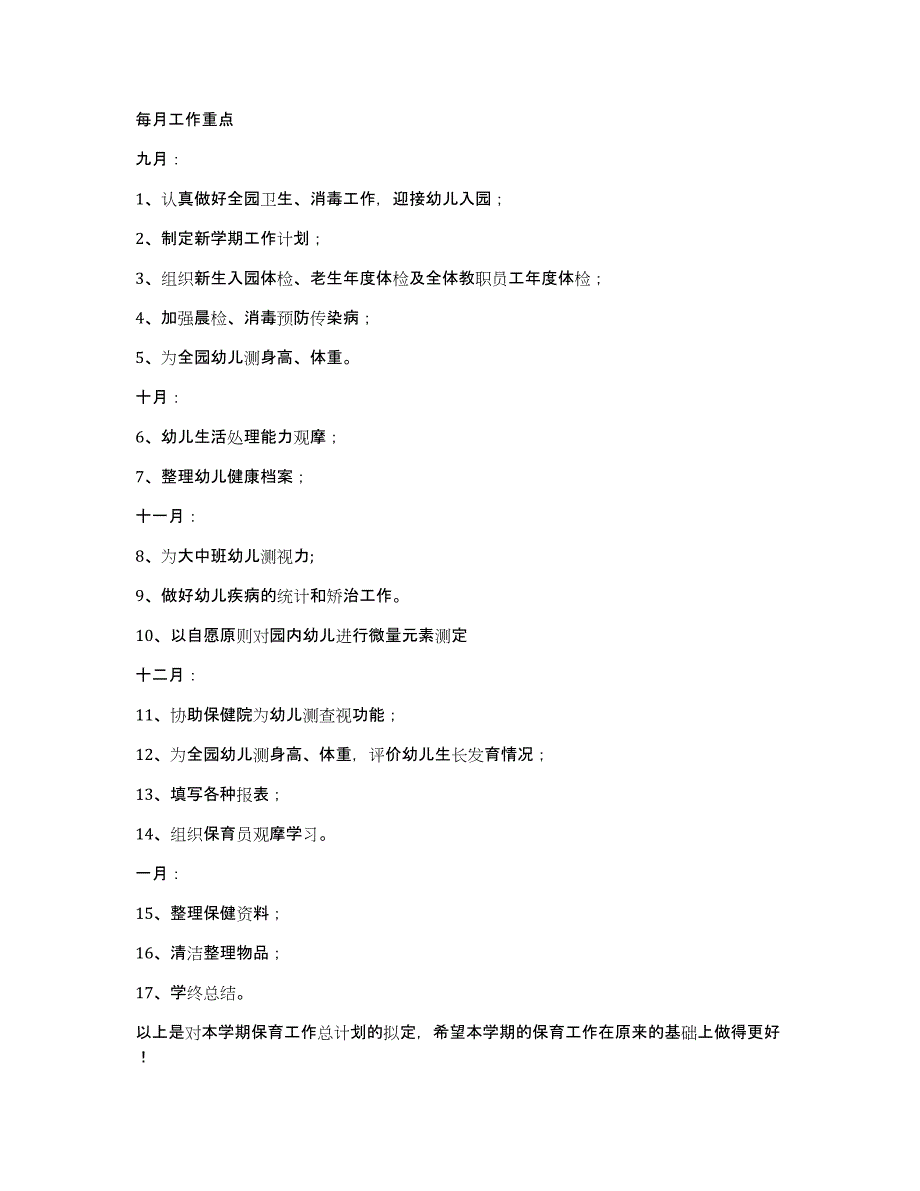 每月工作重点

九月：

1、认真做好全园卫生、消毒工作，迎接幼儿入园；

2、制定新学期工作计划；

3、组织新生入园体检、老生年度体检及全体教职员工年度体检；

4、加强晨检、消毒预防传染病；

5、为全园幼儿测身高、体重。

十月：

6、幼儿生活处理能力观摩；

7、整理幼儿健康档案；

十一月：

8、为大中班幼儿测视力;

9、做好幼儿疾病的统计和矫治工作。

10、以自愿原则对园内幼儿进行微量元素测定

十二月：

11、协助保健院为幼儿测查视功能；

12、为全园幼儿测身高、体重，评价幼儿生长发育情况；

13、填写各种报表；

14、组织保育员观摩学习。

一月：

15、整理保健资料；

16、清洁整理物品；

17、学终总结。

以上是对本学期保育工作总计划的拟定，希望本学期的保育工作在原来的基础上做得更好！